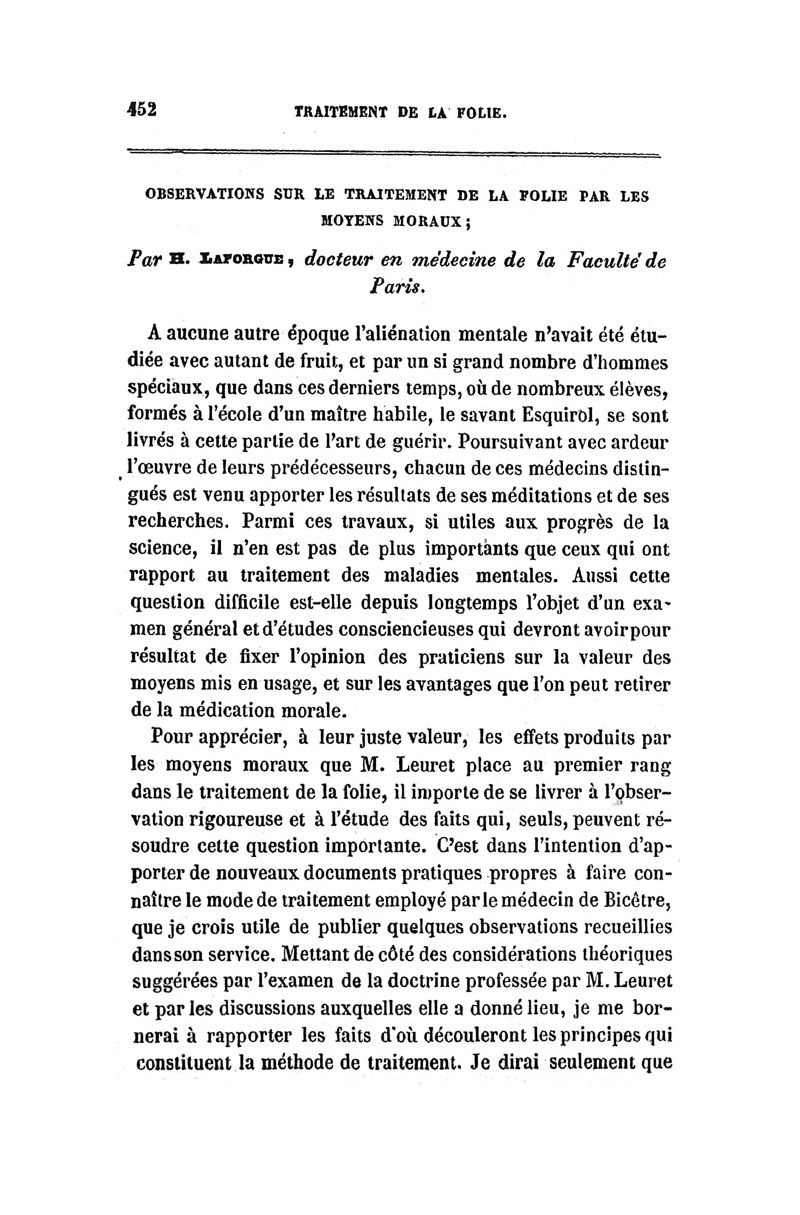 452 TRAITEMENT DE LA FOLIE.

OBSERVATIONS SUR LE TRAITEMENT DE LA FOLIE PAR LES MOYENS MORAUX;

Par H. LAFORGUE, docteur en médecine de la Faculté de Paris.

A aucune autre époque l'aliénation mentale n'avait été étudiée avec autant de fruit, et par un si grand nombre d'hommes spéciaux, que dans ces derniers temps, où de nombreux élèves, formés à l'école d'un maître habile, le savant Esquirol, se sont livrés à cette partie de l'art de guérir. Poursuivant avec ardeur l'œuvre de leurs prédécesseurs, chacun de ces médecins distingués est venu apporter les résultats de ses méditations et de ses recherches. Parmi ces travaux, si utiles aux progrès de la science, il n'en est pas de plus importants que ceux qui ont rapport au traitement des maladies mentales. Aussi cette question difficile est-elle depuis longtemps l'objet d'un examen général et d'études consciencieuses qui devront avoir pour résultat de fixer l'opinion des praticiens sur la valeur des moyens mis en usage, et sur les avantages que l'on peut retirer de la médication morale.

Pour apprécier, à leur juste valeur, les effets produits par les moyens moraux que M. Leuret place au premier rang dans le traitement de la folie, il importe de se livrer à l'observation rigoureuse et à l'étude des faits qui, seuls, peuvent résoudre cette question importante. C'est dans l'intention d'apporter de nouveaux documents pratiques propres à faire connaître le mode de traitement employé par le médecin de Bicêtre, que je crois utile de publier quelques observations recueillies dans son service. Mettant de côté des considérations théoriques suggérées par l'examen de la doctrine professée par M. Leuret et par les discussions auxquelles elle a donné lieu, je me bornerai à rapporter les faits d'où découleront les principes qui constituent la méthode de traitement. Je dirai seulement que